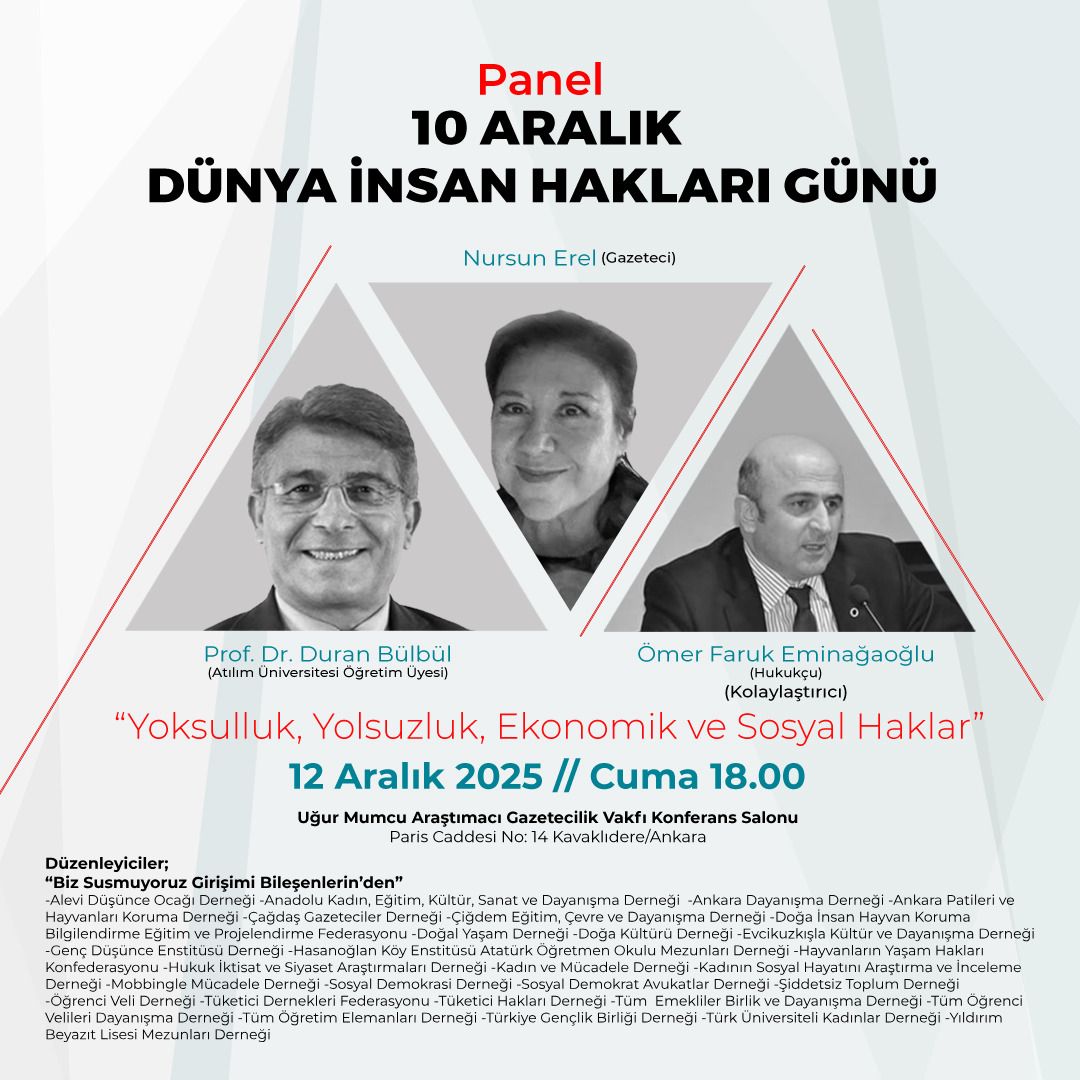 Panel
10 ARALIK
DÜNYA İNSAN HAKLARI GÜNÜ

Nursun Erel (Gazeteci)

Prof. Dr. Duran Bülbül
(Atılım Üniversitesi Öğretim Üyesi)

Ömer Faruk Eminağaoğlu
(Hukukçu)
(Kolaylaştırıcı)

“Yoksulluk, Yolsuzluk, Ekonomik ve Sosyal Haklar”

12 Aralık 2025 // Cuma 18.00

Uğur Mumcu Araştımacı Gazetecilik Vakfı Konferans Salonu
Paris Caddesi No: 14 Kavaklıdere/Ankara

Düzenleyiciler;
“Biz Susmuyoruz Girişimi Bileşenlerin’den”
-Alevi Düşünce Ocağı Derneği -Anadolu Kadın, Eğitim, Kültür, Sanat ve Dayanışma Derneği -Ankara Dayanışma Derneği -Ankara Patileri ve Hayvanları Koruma Derneği -Çağdaş Gazeteciler Derneği -Çiğdem Eğitim, Çevre ve Dayanışma Derneği -Doğa İnsan Hayvan Koruma Bilgilendirme Eğitim ve Projelendirme Federasyonu -Doğal Yaşam Derneği -Doğa Kültürü Derneği -Evcikuzkışla Kültür ve Dayanışma Derneği -Genç Düşünce Enstitüsü Derneği -Hasanoğlan Köy Enstitüsü Atatürk Öğretmen Okulu Mezunları Derneği -Hayvanların Yaşam Hakları Konfederasyonu -Hukuk İktisat ve Siyaset Araştırmaları Derneği -Kadın ve Mücadele Derneği -Kadının Sosyal Hayatını Araştırma ve İnceleme Derneği -Mobbingle Mücadele Derneği -Sosyal Demokrasi Derneği -Sosyal Demokrat Avukatlar Derneği -Şiddetsiz Toplum Derneği -Öğrenci Veli Derneği -Tüketici Dernekleri Federasyonu -Tüketici Hakları Derneği -Tüm Emekliler Birlik ve Dayanışma Derneği -Tüm Öğrenci Velileri Dayanışma Derneği -Tüm Öğretim Elemanları Derneği -Türkiye Gençlik Birliği Derneği -Türk Üniversiteli Kadınlar Derneği -Yıldırım Beyazıt Lisesi Mezunları Derneği